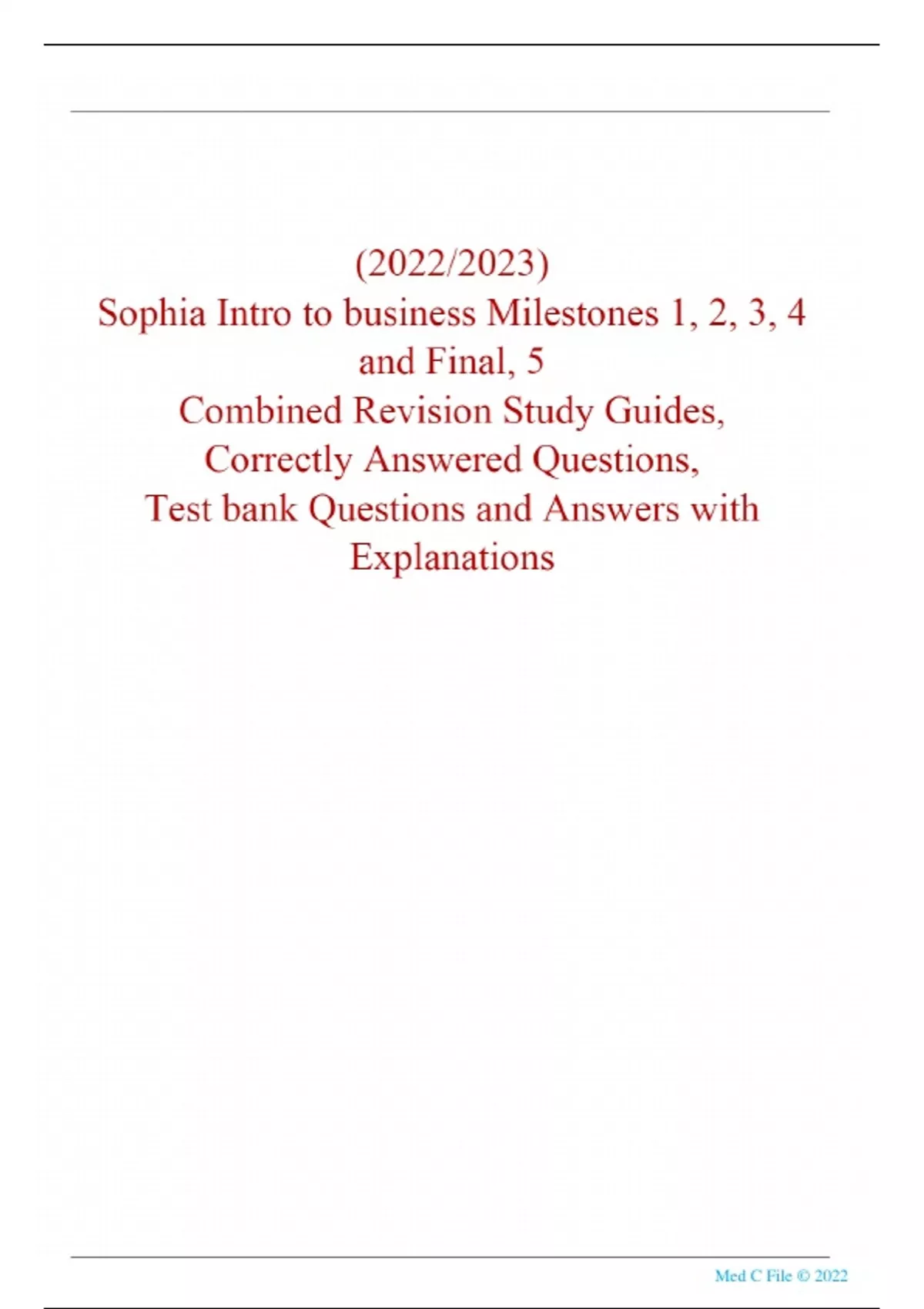 (2022/2023)
Sophia Intro to business Milestones 1, 2, 3, 4 and Final, 5
Combined Revision Study Guides, Correctly Answered Questions, Test bank Questions and Answers with Explanations

Med C File © 2022